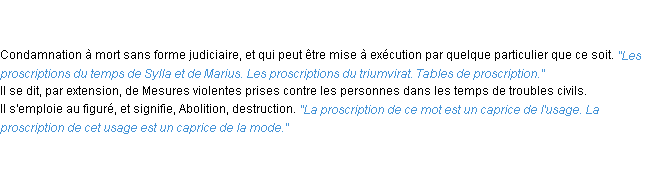 Condamnation à mort sans forme judiciaire, et qui peut être mise à exécution par quelque particulier que ce soit. "Les proscriptions du temps de Sylla et de Marius. Les proscriptions du triumvirat. Tables de proscription."
Il se dit, par extension, de Mesures violentes prises contre les personnes dans les temps de troubles civils.
Il s'emploie au figuré, et signifie, Abolition, destruction. "La proscription de ce mot est un caprice de l'usage. La proscription de cet usage est un caprice de la mode."